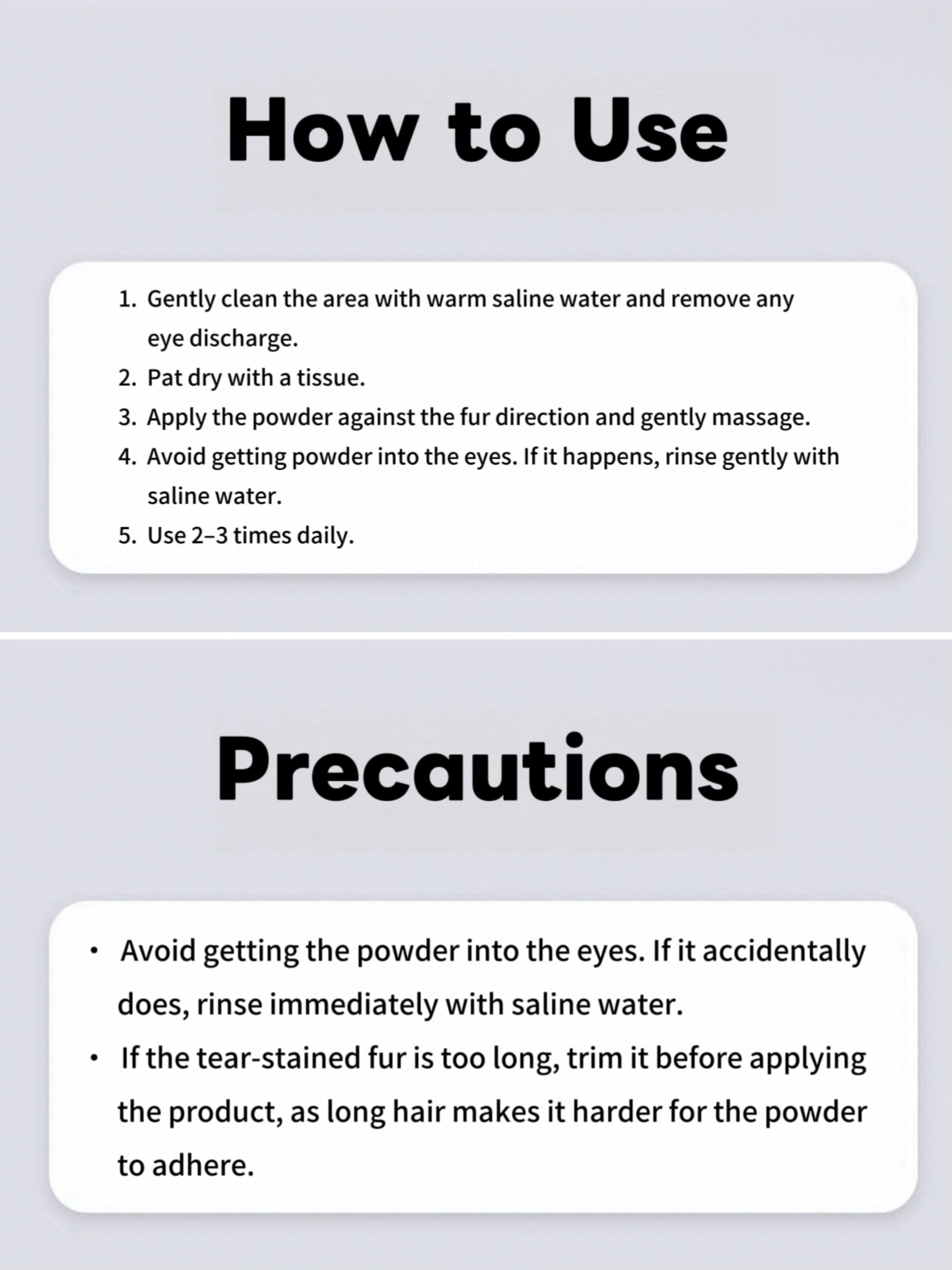 How to Use

1. Gently clean the area with warm saline water and remove any eye discharge.
2. Pat dry with a tissue.
3. Apply the powder against the fur direction and gently massage.
4. Avoid getting powder into the eyes. If it happens, rinse gently with saline water.
5. Use 2–3 times daily.

Precautions

• Avoid getting the powder into the eyes. If it accidentally does, rinse immediately with saline water.
• If the tear-stained fur is too long, trim it before applying the product, as long hair makes it harder for the powder to adhere.